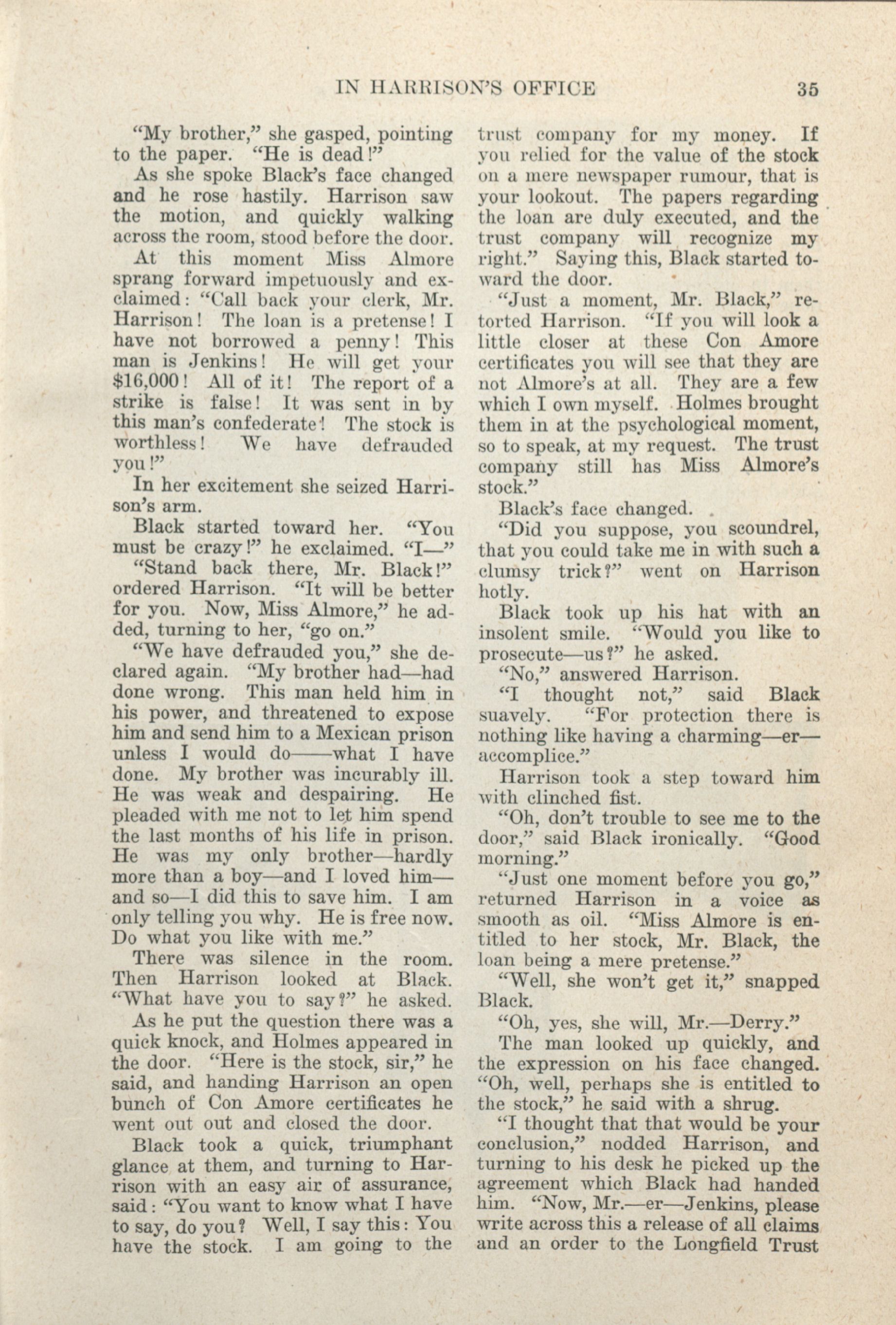 IN HARRISON'S OFFICE 35

"My brother," she gasped, pointing to the paper. "He is dead!"

As she spoke Black's face changed and he rose hastily. Harrison saw the motion, and quickly walking across the room, stood before the door.

At this moment Miss Almore sprang forward impetuously and exclaimed: "Call back your clerk, Mr. Harrison! The loan is a pretense! I have not borrowed a penny! This man is Jenkins! He will get your $16,000! All of it! The report of a strike is false! It was sent in by this man's confederate! The stock is worthless! We have defrauded you!"

In her excitement she seized Harrison's arm.

Black started toward her. "You must be crazy!" he exclaimed. "I—"

"Stand back there, Mr. Black!" ordered Harrison. "It will be better for you. Now, Miss Almore," he added, turning to her, "go on."

"We have defrauded you," she declared again. "My brother had—had done wrong. This man held him in his power, and threatened to expose him and send him to a Mexican prison unless I would do——what I have done. My brother was incurably ill. He was weak and despairing. He pleaded with me not to let him spend the last months of his life in prison. He was my only brother—hardly more than a boy—and I loved him—and so—I did this to save him. I am only telling you why. He is free now. Do what you like with me."

There was silence in the room. Then Harrison looked at Black. "What have you to say?" he asked.

As he put the question there was a quick knock, and Holmes appeared in the door. "Here is the stock, sir," he said, and handing Harrison an open bunch of Con Amore certificates he went out out and closed the door.

Black took a quick, triumphant glance at them, and turning to Harrison with an easy air of assurance, said: "You want to know what I have to say, do you? Well, I say this: You have the stock. I am going to the trust company for my money. If you relied for the value of the stock on a mere newspaper rumour, that is your lookout. The papers regarding the loan are duly executed, and the trust company will recognize my right." Saying this, Black started toward the door.

"Just a moment, Mr. Black," retorted Harrison. "If you will look a little closer at these Con Amore certificates you will see that they are not Almore's at all. They are a few which I own myself. Holmes brought them in at the psychological moment, so to speak, at my request. The trust company still has Miss Almore's stock."

Black's face changed.

"Did you suppose, you scoundrel, that you could take me in with such a clumsy trick?" went on Harrison hotly.

Black took up his hat with an insolent smile. "Would you like to prosecute—us?" he asked.

"No," answered Harrison.

"I thought not," said Black suavely. "For protection there is nothing like having a charming—er—accomplice."

Harrison took a step toward him with clinched fist.

"Oh, don't trouble to see me to the door," said Black ironically. "Good morning."

"Just one moment before you go," returned Harrison in a voice as smooth as oil. "Miss Almore is entitled to her stock, Mr. Black, the loan being a mere pretense."

"Well, she won't get it," snapped Black.

"Oh, yes, she will, Mr.—Derry."

The man looked up quickly, and the expression on his face changed. "Oh, well, perhaps she is entitled to the stock," he said with a shrug.

"I thought that that would be your conclusion," nodded Harrison, and turning to his desk he picked up the agreement which Black had handed him. "Now, Mr.—er—Jenkins, please write across this a release of all claims and an order to the Longfield Trust